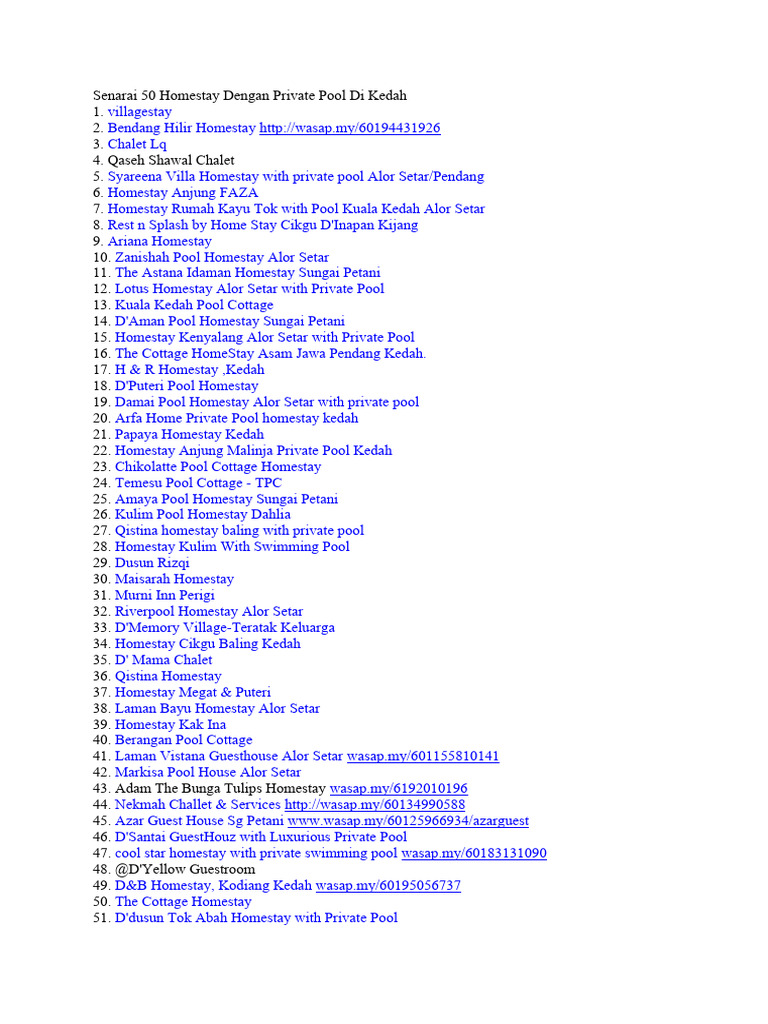 Senarai 50 Homestay Dengan Private Pool Di Kedah
1. villagestay
2. Bendang Hilir Homestay http://wasap.my/60194431926
3. Chalet Lq
4. Qaseh Shawal Chalet
5. Syareena Villa Homestay with private pool Alor Setar/Pendang
6. Homestay Anjung FAZA
7. Homestay Rumah Kayu Tok with Pool Kuala Kedah Alor Setar
8. Rest n Splash by Home Stay Cikgu D'Inapan Kijang
9. Ariana Homestay
10. Zanishah Pool Homestay Alor Setar
11. The Astana Idaman Homestay Sungai Petani
12. Lotus Homestay Alor Setar with Private Pool
13. Kuala Kedah Pool Cottage
14. D'Aman Pool Homestay Sungai Petani
15. Homestay Kenyalang Alor Setar with Private Pool
16. The Cottage HomeStay Asam Jawa Pendang Kedah.
17. H & R Homestay ,Kedah
18. D'Puteri Pool Homestay
19. Damai Pool Homestay Alor Setar with private pool
20. Arfa Home Private Pool homestay kedah
21. Papaya Homestay Kedah
22. Homestay Anjung Malinja Private Pool Kedah
23. Chikolatte Pool Cottage Homestay
24. Temesu Pool Cottage - TPC
25. Amaya Pool Homestay Sungai Petani
26. Kulim Pool Homestay Dahlia
27. Qistina homestay baling with private pool
28. Homestay Kulim With Swimming Pool
29. Dusun Rizqi
30. Maisarah Homestay
31. Murni Inn Perigi
32. Riverpool Homestay Alor Setar
33. D'Memory Village-Teratak Keluarga
34. Homestay Cikgu Baling Kedah
35. D' Mama Chalet
36. Qistina Homestay
37. Homestay Megat & Puteri
38. Laman Bayu Homestay Alor Setar
39. Homestay Kak Ina
40. Berangan Pool Cottage
41. Laman Vistana Guesthouse Alor Setar wasap.my/601155810141
42. Markisa Pool House Alor Setar
43. Adam The Bunga Tulips Homestay wasap.my/6192010196
44. Nekmah Challet & Services http://wasap.my/60134990588
45. Azar Guest House Sg Petani www.wasap.my/60125966934/azarguest
46. D'Santai GuestHouz with Luxurious Private Pool
47. cool star homestay with private swimming pool wasap.my/60183131090
48. @D'Yellow Guestroom
49. D&B Homestay, Kodiang Kedah wasap.my/60195056737
50. The Cottage Homestay
51. D'dusun Tok Abah Homestay with Private Pool